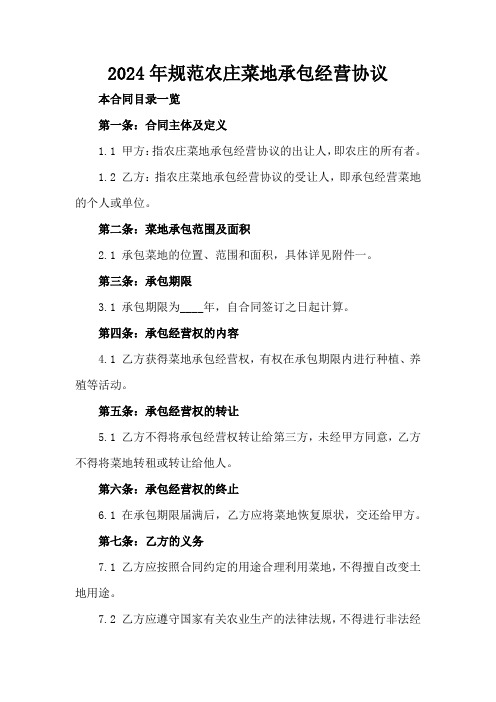 2024年规范农庄菜地承包经营协议

本合同目录一览

第一条：合同主体及定义

1.1 甲方：指农庄菜地承包经营协议的出让人，即农庄的所有者。

1.2 乙方：指农庄菜地承包经营协议的受让人，即承包经营菜地的个人或单位。

第二条：菜地承包范围及面积

2.1 承包菜地的位置、范围和面积，具体详见附件一。

第三条：承包期限

3.1 承包期限为____年，自合同签订之日起计算。

第四条：承包经营权的内容

4.1 乙方获得菜地承包经营权，有权在承包期限内进行种植、养殖等活动。

第五条：承包经营权的转让

5.1 乙方不得将承包经营权转让给第三方，未经甲方同意，乙方不得将菜地转租或转让给他人。

第六条：承包经营权的终止

6.1 在承包期限届满后，乙方应将菜地恢复原状，交还给甲方。

第七条：乙方的义务

7.1 乙方应按照合同约定的用途合理利用菜地，不得擅自改变土地用途。

7.2 乙方应遵守国家有关农业生产的法律法规，不得进行非法经